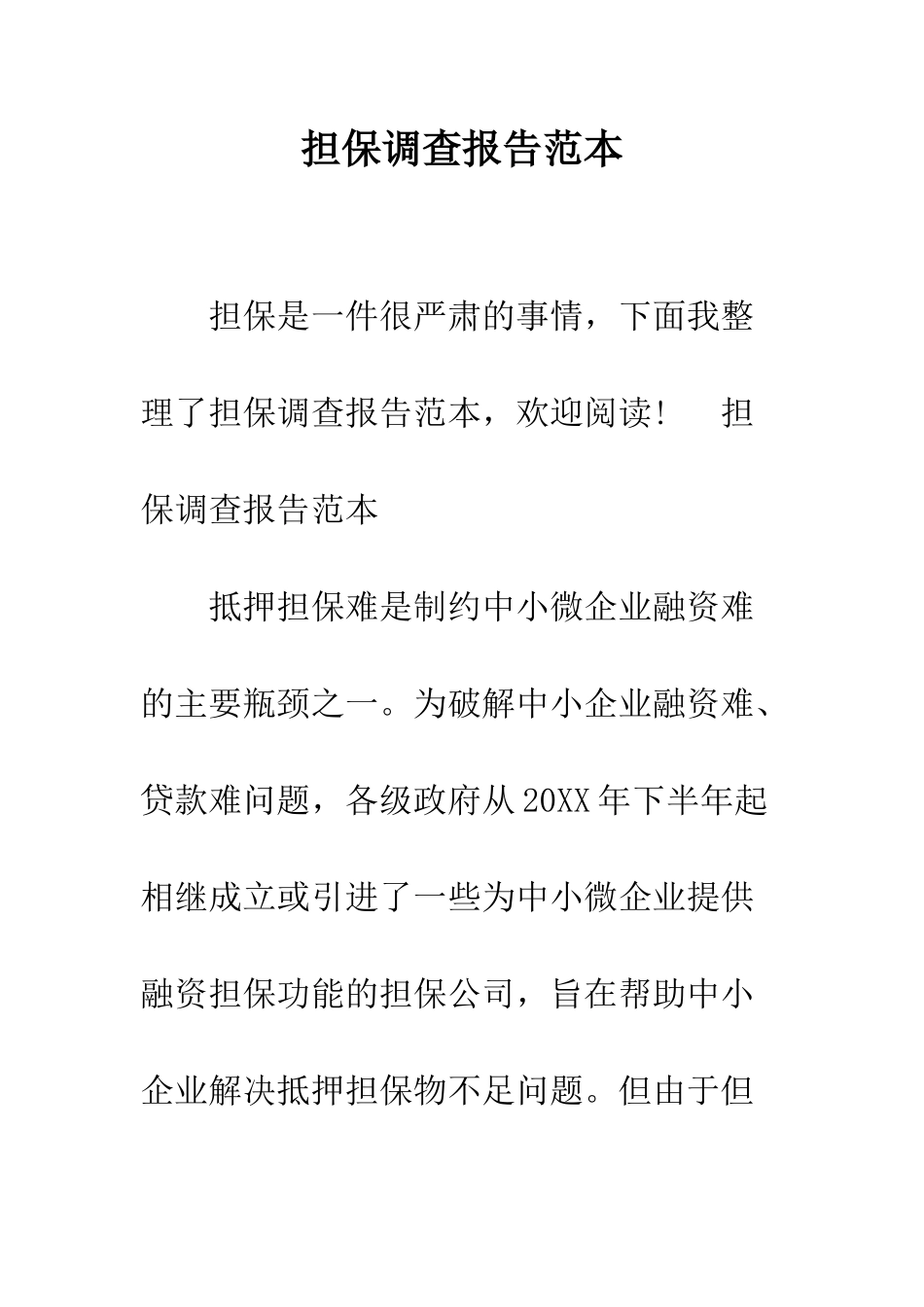 担保调查报告范本

担保是一件很严肃的事情，下面我整理了担保调查报告范本，欢迎阅读！ 担保调查报告范本

抵押担保难是制约中小微企业融资难的主要瓶颈之一。为破解中小企业融资难、贷款难问题，各级政府从20XX年下半年起相继成立或引进了一些为中小微企业提供融资担保功能的担保公司，旨在帮助中小企业解决抵押担保物不足问题。但由于但